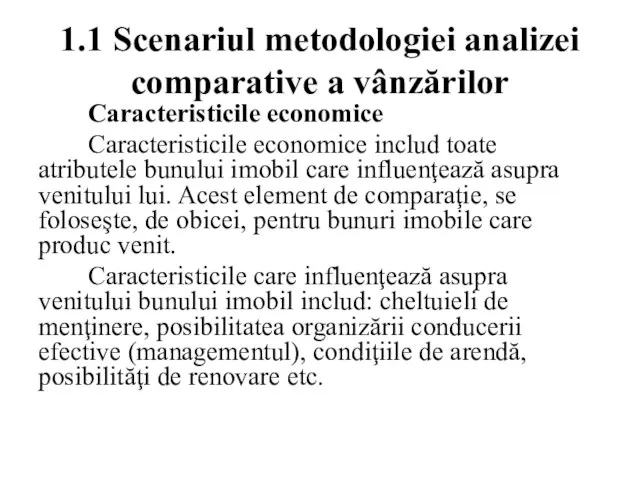 1.1 Scenariul metodologiei analizei comparative a vânzărilor

Caracteristicile economice

Caracteristicile economice includ toate atributele bunului imobil care influenţează asupra venitului lui. Acest element de comparaţie, se foloseşte, de obicei, pentru bunuri imobile care produc venit.

Caracteristicile care influenţează asupra venitului bunului imobil includ: cheltuieli de menţinere, posibilitatea organizării conducerii efective (managementul), condiţiile de arendă, posibilităţi de renovare etc.